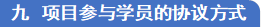 九 项目参与学员的协议方式